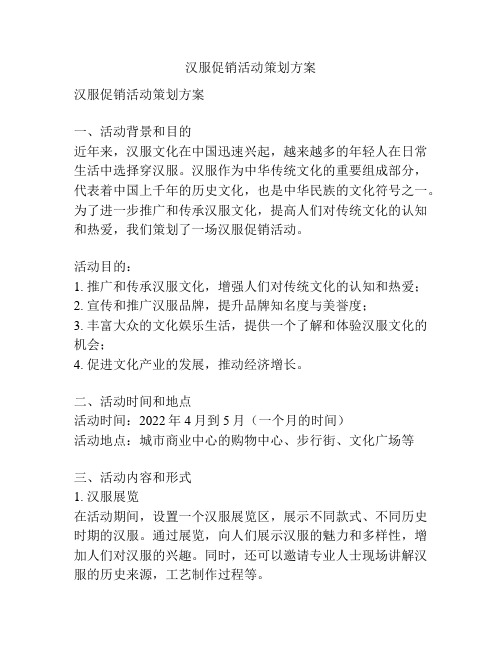 汉服促销活动策划方案

汉服促销活动策划方案

一、活动背景和目的
近年来，汉服文化在中国迅速兴起，越来越多的年轻人在日常生活中选择穿汉服。汉服作为中华传统文化的重要组成部分，代表着中国上千年的历史文化，也是中华民族的文化符号之一。为了进一步推广和传承汉服文化，提高人们对传统文化的认知和热爱，我们策划了一场汉服促销活动。

活动目的：
1. 推广和传承汉服文化，增强人们对传统文化的认知和热爱；
2. 宣传和推广汉服品牌，提升品牌知名度与美誉度；
3. 丰富大众的文化娱乐生活，提供一个了解和体验汉服文化的机会；
4. 促进文化产业的发展，推动经济增长。

二、活动时间和地点
活动时间：2022 年 4 月到 5 月（一个月的时间）
活动地点：城市商业中心的购物中心、步行街、文化广场等

三、活动内容和形式
1. 汉服展览
在活动期间，设置一个汉服展览区，展示不同款式、不同历史时期的汉服。通过展览，向人们展示汉服的魅力和多样性，增加人们对汉服的兴趣。同时，还可以邀请专业人士现场讲解汉服的历史来源，工艺制作过程等。